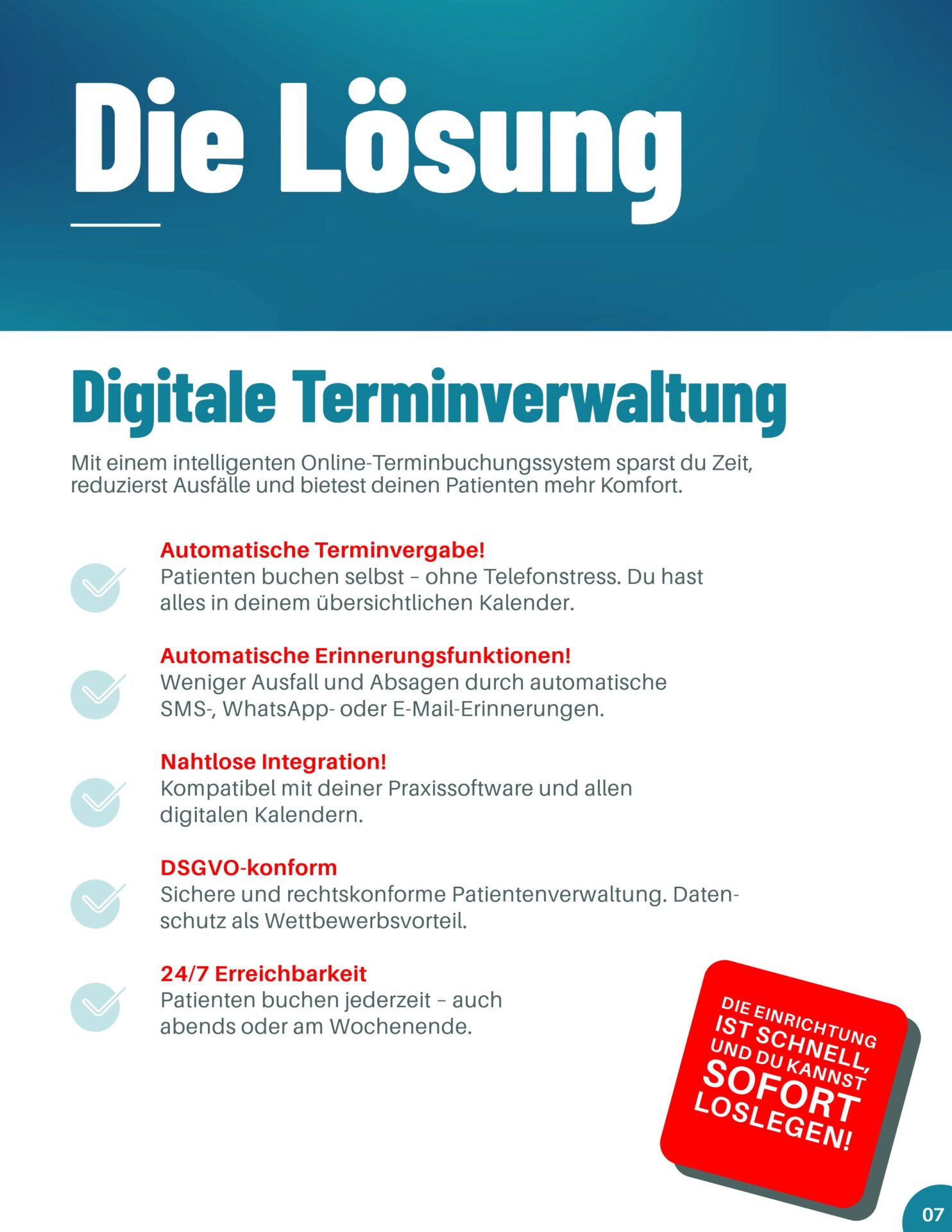 Die Lösung

Digitale Terminverwaltung

Mit einem intelligenten Online-Terminbuchungssystem sparst du Zeit, reduzierst Ausfälle und bietest deinen Patienten mehr Komfort.

Automatische Terminvergabe!
Patienten buchen selbst – ohne Telefonstress. Du hast alles in deinem übersichtlichen Kalender.

Automatische Erinnerungsfunktionen!
Weniger Ausfall und Absagen durch automatische SMS-, WhatsApp- oder E-Mail-Erinnerungen.

Nahtlose Integration!
Kompatibel mit deiner Praxissoftware und allen digitalen Kalendern.

DSGVO-konform
Sichere und rechtskonforme Patientenverwaltung. Datenschutz als Wettbewerbsvorteil.

24/7 Erreichbarkeit
Patienten buchen jederzeit – auch abends oder am Wochenende.

DIE EINRICHTUNG IST SCHNELL, UND DU KANNST SOFORT LOSLEGEN!

07